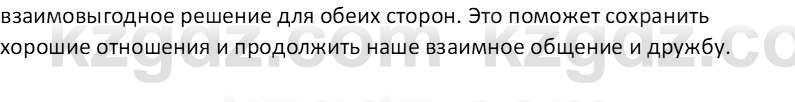 взаимовыгодное решение для обеих сторон. Это поможет сохранить хорошие отношения и продолжить наше взаимное общение и дружбу.

kzgdz.com kzgdz.co